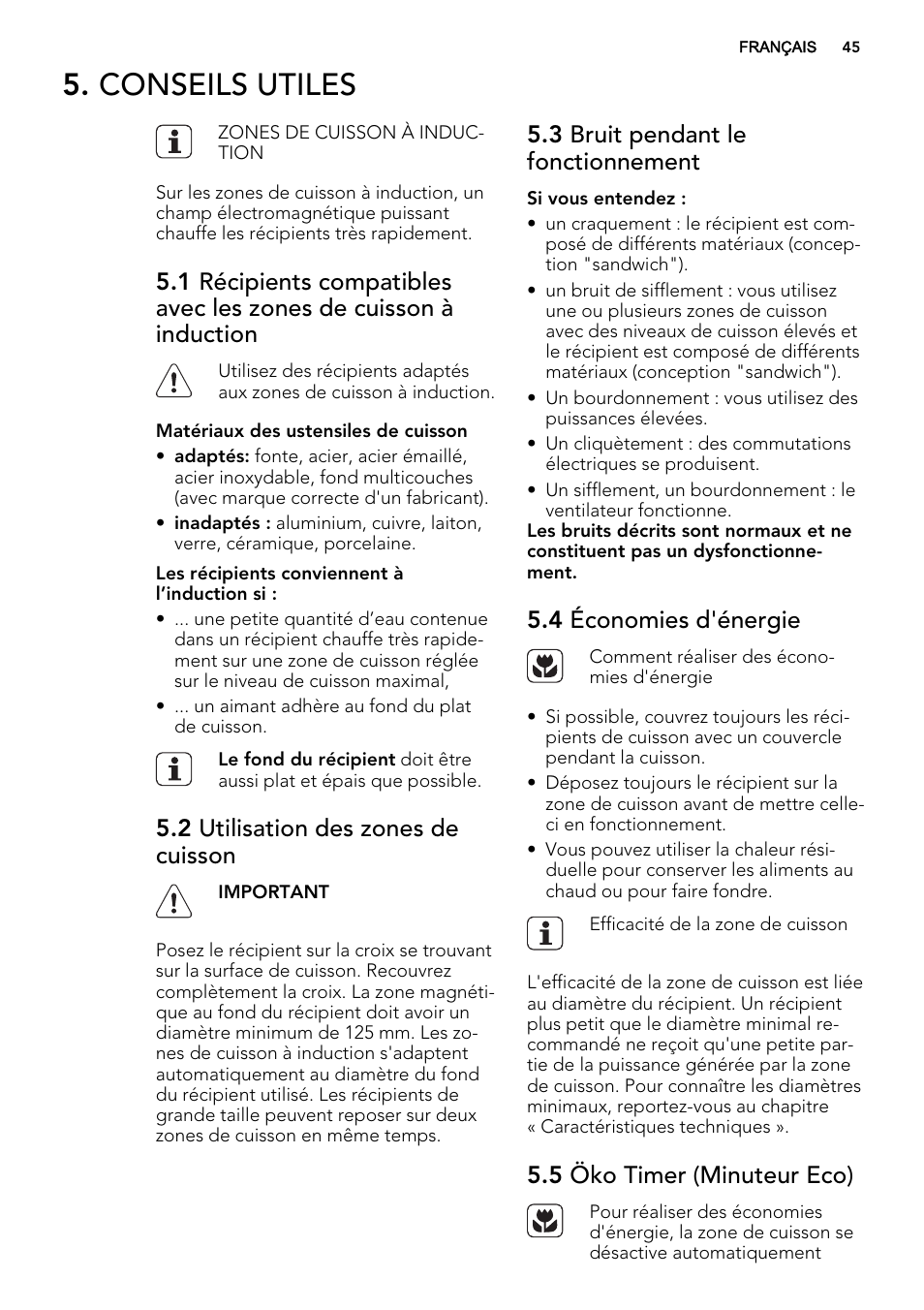 FRANÇAIS 45

5. CONSEILS UTILES

ZONES DE CUISSON À INDUCTION

Sur les zones de cuisson à induction, un champ électromagnétique puissant chauffe les récipients très rapidement.

5.1 Récipients compatibles avec les zones de cuisson à induction

Utilisez des récipients adaptés aux zones de cuisson à induction.

Matériaux des ustensiles de cuisson

• adaptés: fonte, acier, acier émaillé, acier inoxydable, fond multicouches (avec marque correcte d'un fabricant).
• inadaptés : aluminium, cuivre, laiton, verre, céramique, porcelaine.

Les récipients conviennent à l'induction si :

• ... une petite quantité d'eau contenue dans un récipient chauffe très rapidement sur une zone de cuisson réglée sur le niveau de cuisson maximal,
• ... un aimant adhère au fond du plat de cuisson.

Le fond du récipient doit être aussi plat et épais que possible.

5.2 Utilisation des zones de cuisson

IMPORTANT

Posez le récipient sur la croix se trouvant sur la surface de cuisson. Recouvrez complètement la croix. La zone magnétique au fond du récipient doit avoir un diamètre minimum de 125 mm. Les zones de cuisson à induction s'adaptent automatiquement au diamètre du fond du récipient utilisé. Les récipients de grande taille peuvent reposer sur deux zones de cuisson en même temps.

5.3 Bruit pendant le fonctionnement

Si vous entendez :

• un craquement : le récipient est composé de différents matériaux (conception "sandwich").
• un bruit de sifflement : vous utilisez une ou plusieurs zones de cuisson avec des niveaux de cuisson élevés et le récipient est composé de différents matériaux (conception "sandwich").
• Un bourdonnement : vous utilisez des puissances élevées.
• Un cliquètement : des commutations électriques se produisent.
• Un sifflement, un bourdonnement : le ventilateur fonctionne.

Les bruits décrits sont normaux et ne constituent pas un dysfonctionnement.

5.4 Économies d'énergie

Comment réaliser des économies d'énergie

• Si possible, couvrez toujours les récipients de cuisson avec un couvercle pendant la cuisson.
• Déposez toujours le récipient sur la zone de cuisson avant de mettre celle-ci en fonctionnement.
• Vous pouvez utiliser la chaleur résiduelle pour conserver les aliments au chaud ou pour faire fondre.

Efficacité de la zone de cuisson

L'efficacité de la zone de cuisson est liée au diamètre du récipient. Un récipient plus petit que le diamètre minimal recommandé ne reçoit qu'une petite partie de la puissance générée par la zone de cuisson. Pour connaître les diamètres minimaux, reportez-vous au chapitre « Caractéristiques techniques ».

5.5 Öko Timer (Minuteur Eco)

Pour réaliser des économies d'énergie, la zone de cuisson se désactive automatiquement